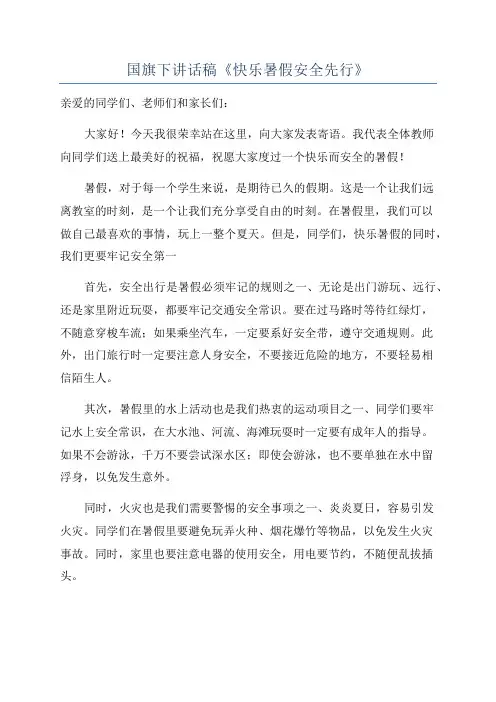 国旗下讲话稿《快乐暑假安全先行》

亲爱的同学们、老师们和家长们：

大家好！今天我很荣幸站在这里，向大家发表寄语。我代表全体教师向同学们送上最美好的祝福，祝愿大家度过一个快乐而安全的暑假！

暑假，对于每一个学生来说，是期待已久的假期。这是一个让我们远离教室的时刻，是一个让我们充分享受自由的时刻。在暑假里，我们可以做自己最喜欢的事情，玩上一整个夏天。但是，同学们，快乐暑假的同时，我们更要牢记安全第一

首先，安全出行是暑假必须牢记的规则之一、无论是出门游玩、远行、还是家里附近玩耍，都要牢记交通安全常识。要在过马路时等待红绿灯，不随意穿梭车流；如果乘坐汽车，一定要系好安全带，遵守交通规则。此外，出门旅行时一定要注意人身安全，不要接近危险的地方，不要轻易相信陌生人。

其次，暑假里的水上活动也是我们热衷的运动项目之一、同学们要牢记水上安全常识，在大水池、河流、海滩玩耍时一定要有成年人的指导。如果不会游泳，千万不要尝试深水区；即使会游泳，也不要单独在水中留浮身，以免发生意外。

同时，火灾也是我们需要警惕的安全事项之一、炎炎夏日，容易引发火灾。同学们在暑假里要避免玩弄火种、烟花爆竹等物品，以免发生火灾事故。同时，家里也要注意电器的使用安全，用电要节约，不随便乱拔插头。